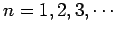 $n = 1, 2, 3, \cdots$